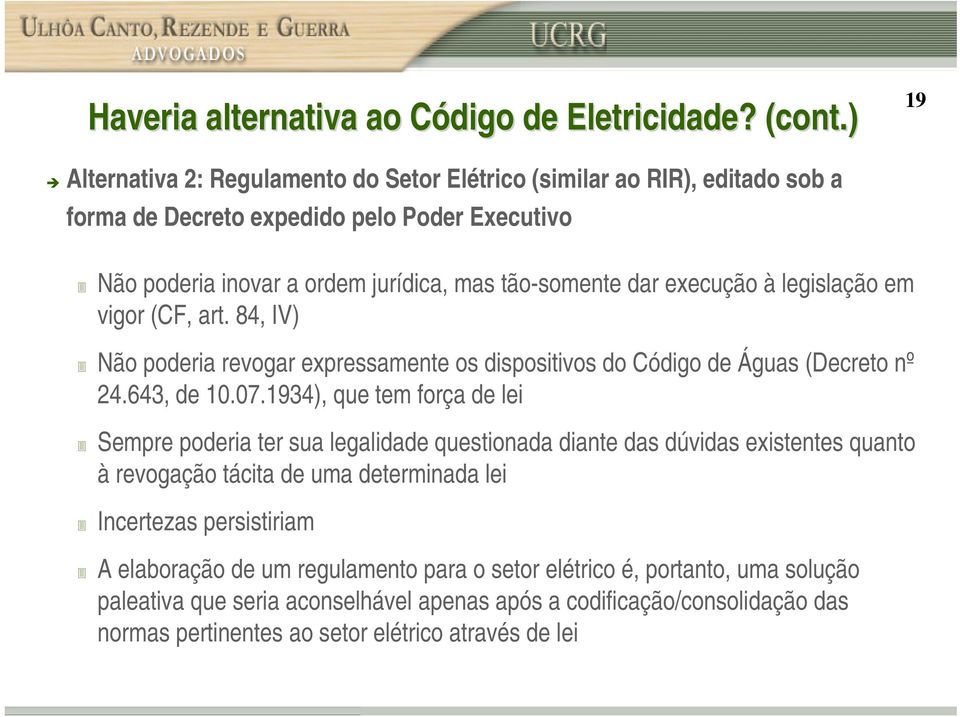 ULHÔA CANTO, REZENDE E GUERRA
ADVOGADOS

UCRG

Haveria alternativa ao Código de Eletricidade? (cont.)

19

Alternativa 2: Regulamento do Setor Elétrico (similar ao RIR), editado sob a forma de Decreto expedido pelo Poder Executivo

Não poderia inovar a ordem jurídica, mas tão-somente dar execução à legislação em vigor (CF, art. 84, IV)

Não poderia revogar expressamente os dispositivos do Código de Águas (Decreto nº 24.643, de 10.07.1934), que tem força de lei

Sempre poderia ter sua legalidade questionada diante das dúvidas existentes quanto à revogação tácita de uma determinada lei

Incertezas persistiriam

A elaboração de um regulamento para o setor elétrico é, portanto, uma solução paleativa que seria aconselhável apenas após a codificação/consolidação das normas pertinentes ao setor elétrico através de lei